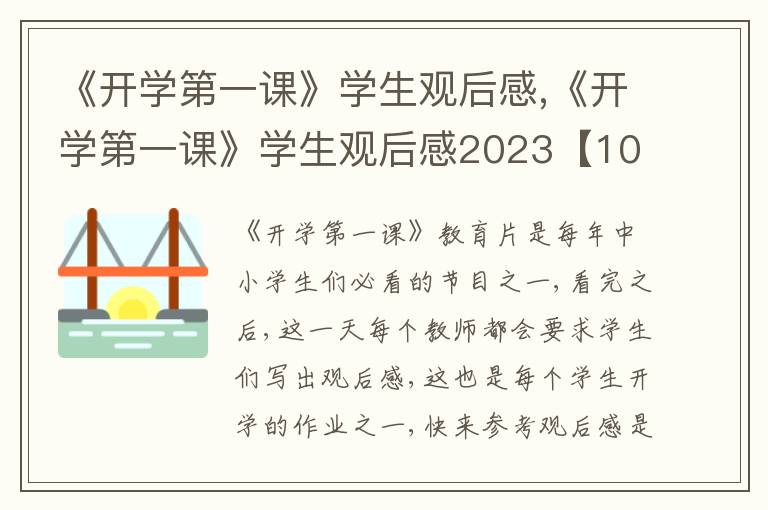 《开学第一课》学生观后感,《开学第一课》学生观后感2023【10

《开学第一课》教育片是每年中小学生们必看的节目之一,看完之后,这一天每个教师都会要求学生们写出观后感,这也是每个学生开学的作业之一,快来参考观后感是